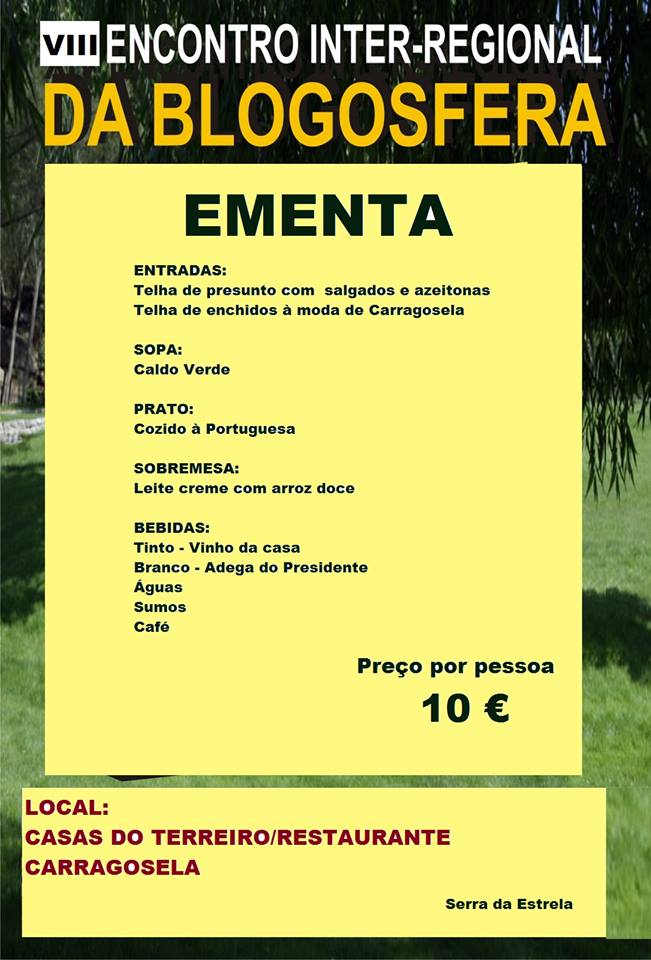 VIII ENCONTRO INTER-REGIONAL
DA BLOGOSFERA

EMENTA

ENTRADAS:
Telha de presunto com salgados e azeitonas
Telha de enchidos à moda de Carragosela

SOPA:
Caldo Verde

PRATO:
Cozido à Portuguesa

SOBREMESA:
Leite creme com arroz doce

BEBIDAS:
Tinto - Vinho da casa
Branco - Adega do Presidente
Águas
Sumos
Café

Preço por pessoa
10 €

LOCAL:
CASAS DO TERREIRO/RESTAURANTE
CARRAGOSELA

Serra da Estrela